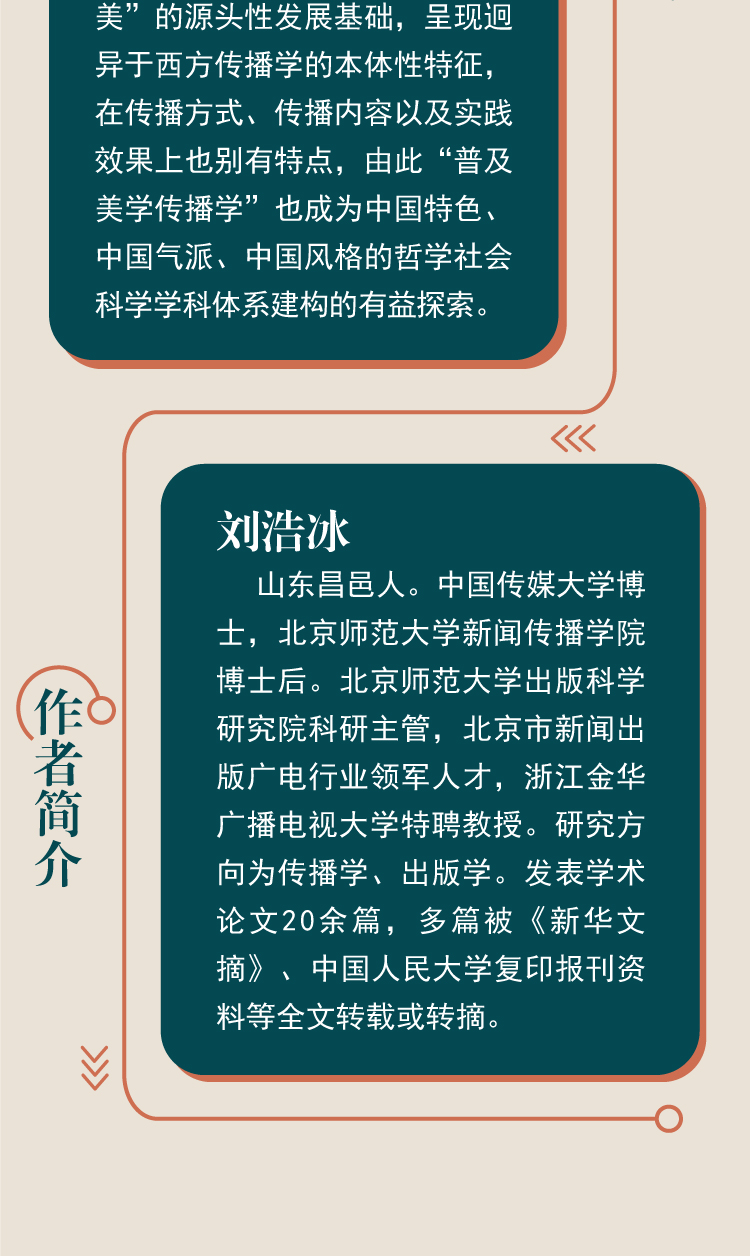 美”的源头性发展基础，呈现迥异于西方传播学的本体性特征，在传播方式、传播内容以及实践效果上也别有特点，由此“普及美学传播学”也成为中国特色、中国气派、中国风格的哲学社会科学学科体系建构的有益探索。

作者简介

刘浩冰

山东昌邑人。中国传媒大学博士，北京师范大学新闻传播学院博士后。北京师范大学出版科学研究院科研主管，北京市新闻出版广电行业领军人才，浙江金华广播电视大学特聘教授。研究方向为传播学、出版学。发表学术论文20余篇，多篇被《新华文摘》、中国人民大学复印报刊资料等全文转载或转摘。